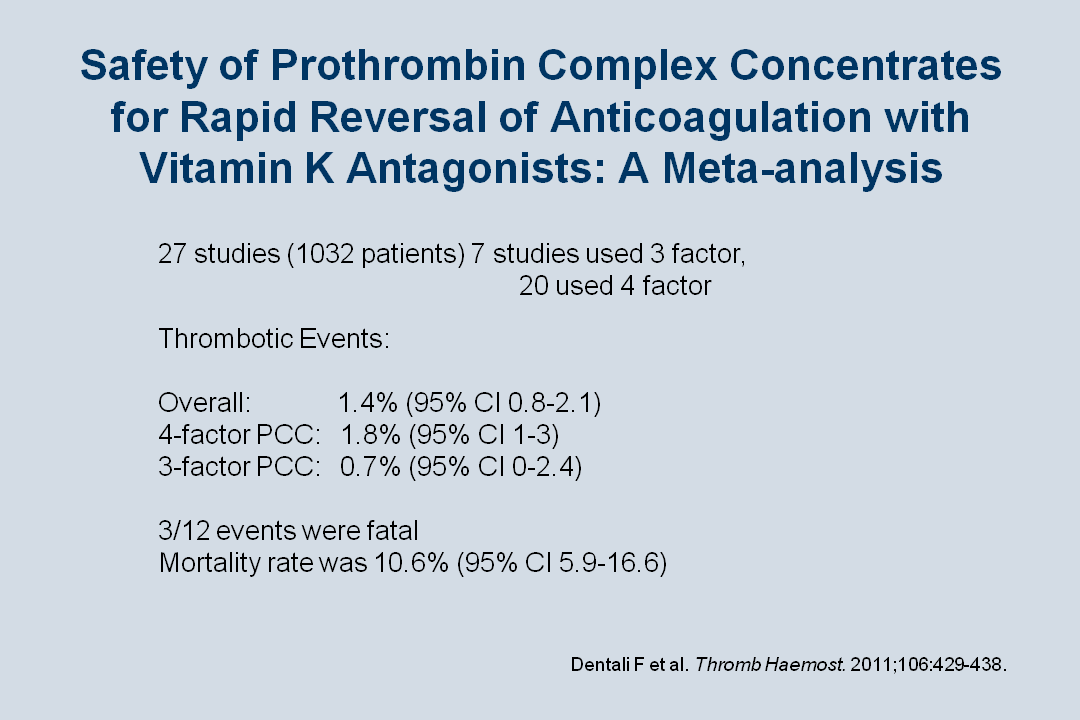 Safety of Prothrombin Complex Concentrates for Rapid Reversal of Anticoagulation with Vitamin K Antagonists: A Meta-analysis

27 studies (1032 patients) 7 studies used 3 factor,
20 used 4 factor

Thrombotic Events:

Overall: 1.4% (95% CI 0.8-2.1)
4-factor PCC: 1.8% (95% CI 1-3)
3-factor PCC: 0.7% (95% CI 0-2.4)

3/12 events were fatal
Mortality rate was 10.6% (95% CI 5.9-16.6)

Dentali F et al. Thromb Haemost. 2011;106:429-438.